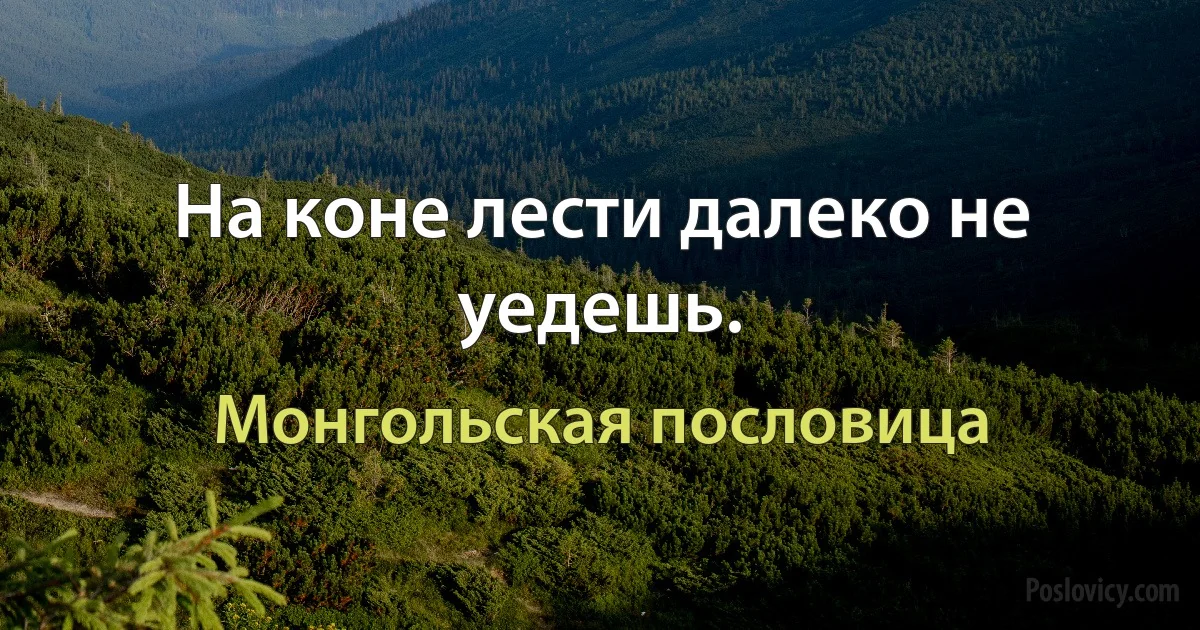 На коне лести далеко не уедешь.

Монгольская пословица

Poslovicy.com